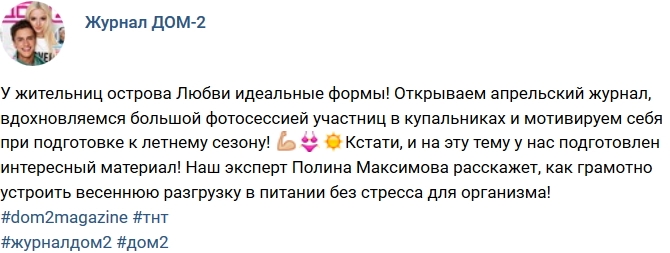 Журнал ДОМ-2

У жительниц острова Любви идеальные формы! Открываем апрельский журнал, вдохновляемся большой фотосессией участниц в купальниках и мотивируем себя при подготовке к летнему сезону! 💪👙☀️Кстати, и на эту тему у нас подготовлен интересный материал! Наш эксперт Полина Максимова расскажет, как грамотно устроить весеннюю разгрузку в питании без стресса для организма!
#dom2magazine #тнт
#журналдом2 #дом2